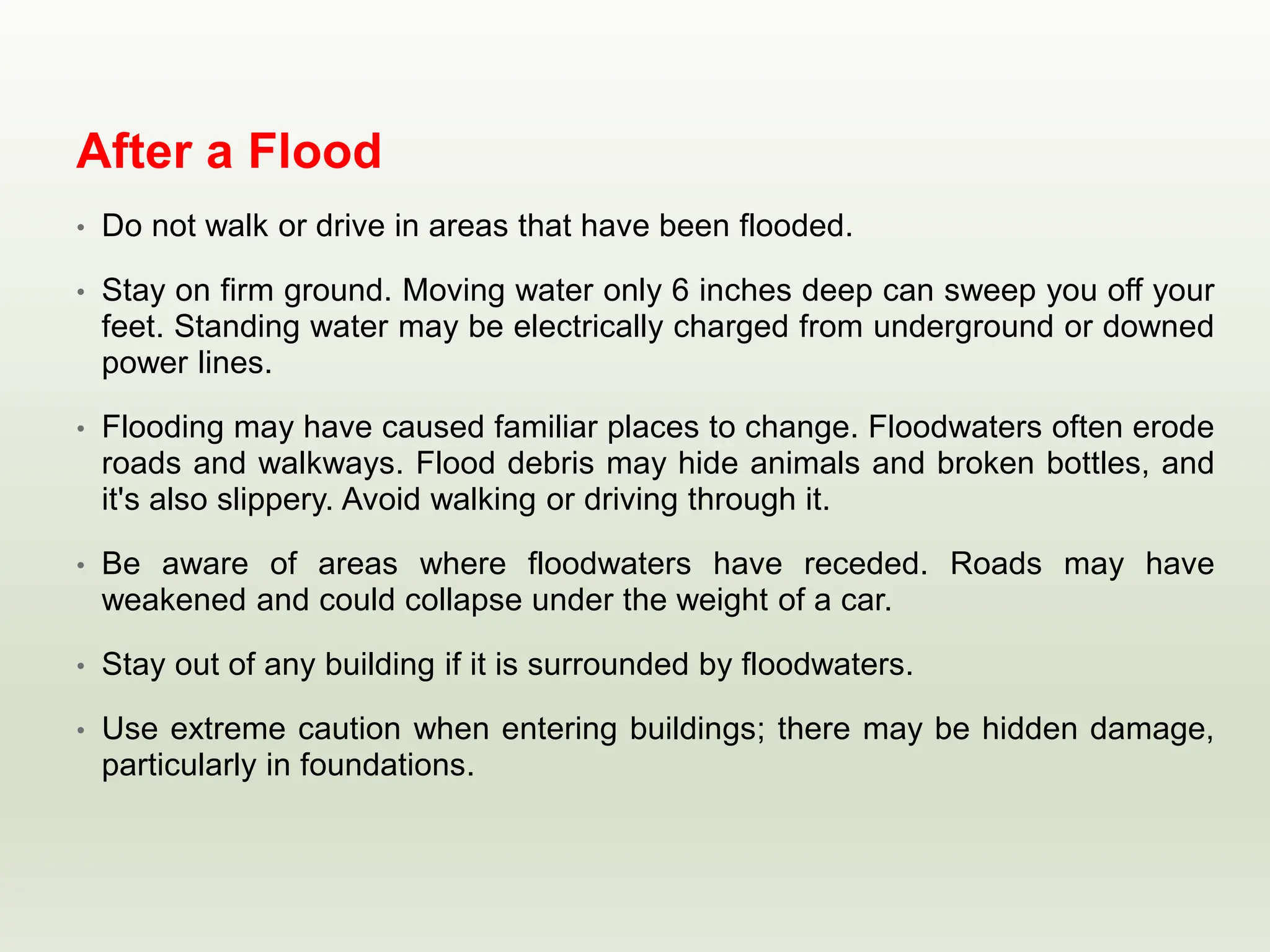 After a Flood

• Do not walk or drive in areas that have been flooded.

• Stay on firm ground. Moving water only 6 inches deep can sweep you off your feet. Standing water may be electrically charged from underground or downed power lines.

• Flooding may have caused familiar places to change. Floodwaters often erode roads and walkways. Flood debris may hide animals and broken bottles, and it's also slippery. Avoid walking or driving through it.

• Be aware of areas where floodwaters have receded. Roads may have weakened and could collapse under the weight of a car.

• Stay out of any building if it is surrounded by floodwaters.

• Use extreme caution when entering buildings; there may be hidden damage, particularly in foundations.